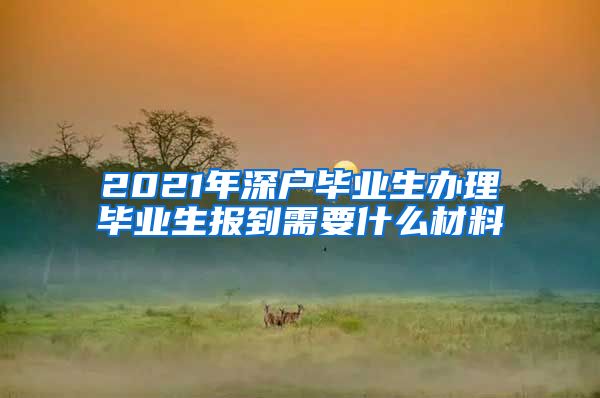 2021年深户毕业生办理毕业生报到需要什么材料